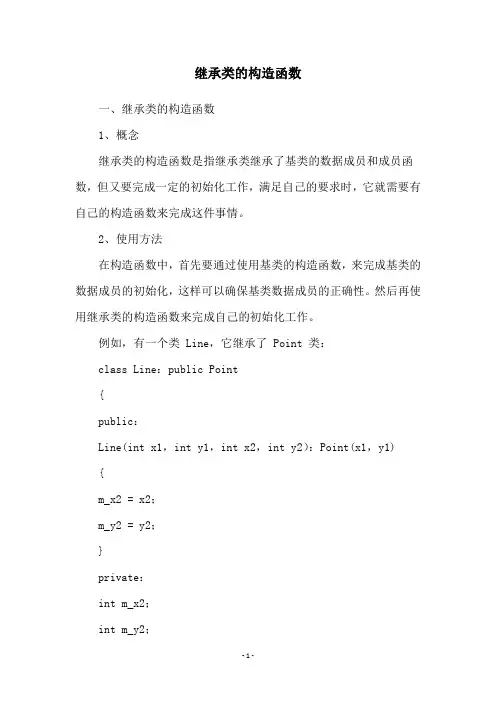 继承类的构造函数

一、继承类的构造函数

1、概念

继承类的构造函数是指继承类继承了基类的数据成员和成员函数，但又要完成一定的初始化工作，满足自己的要求时，它就需要有自己的构造函数来完成这件事情。

2、使用方法

在构造函数中，首先要通过使用基类的构造函数，来完成基类的数据成员的初始化，这样可以确保基类数据成员的正确性。然后再使用继承类的构造函数来完成自己的初始化工作。

例如，有一个类 Line，它继承了 Point 类：

class Line：public Point

{

public：

Line(int x1，int y1，int x2，int y2)：Point(x1，y1)

{

m_x2 = x2；

m_y2 = y2；

}

private：

int m_x2；

int m_y2；

-1-